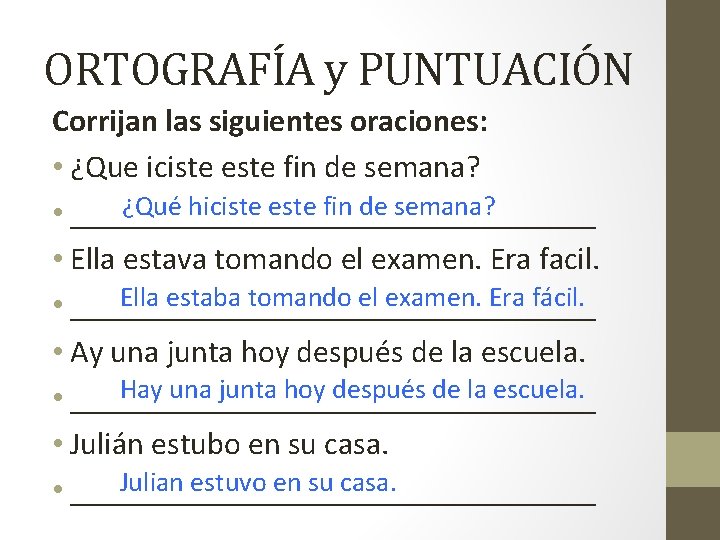 ORTOGRAFÍA y PUNTUACIÓN

Corrijan las siguientes oraciones:

• ¿Que iciste este fin de semana?

• ¿Qué hiciste este fin de semana?

• Ella estava tomando el examen. Era facil.

• Ella estaba tomando el examen. Era fácil.

• Ay una junta hoy después de la escuela.

• Hay una junta hoy después de la escuela.

• Julián estubo en su casa.

• Julian estuvo en su casa.